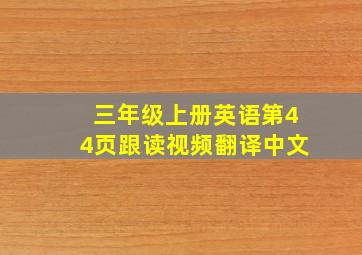 三年级上册英语第44页跟读视频翻译中文